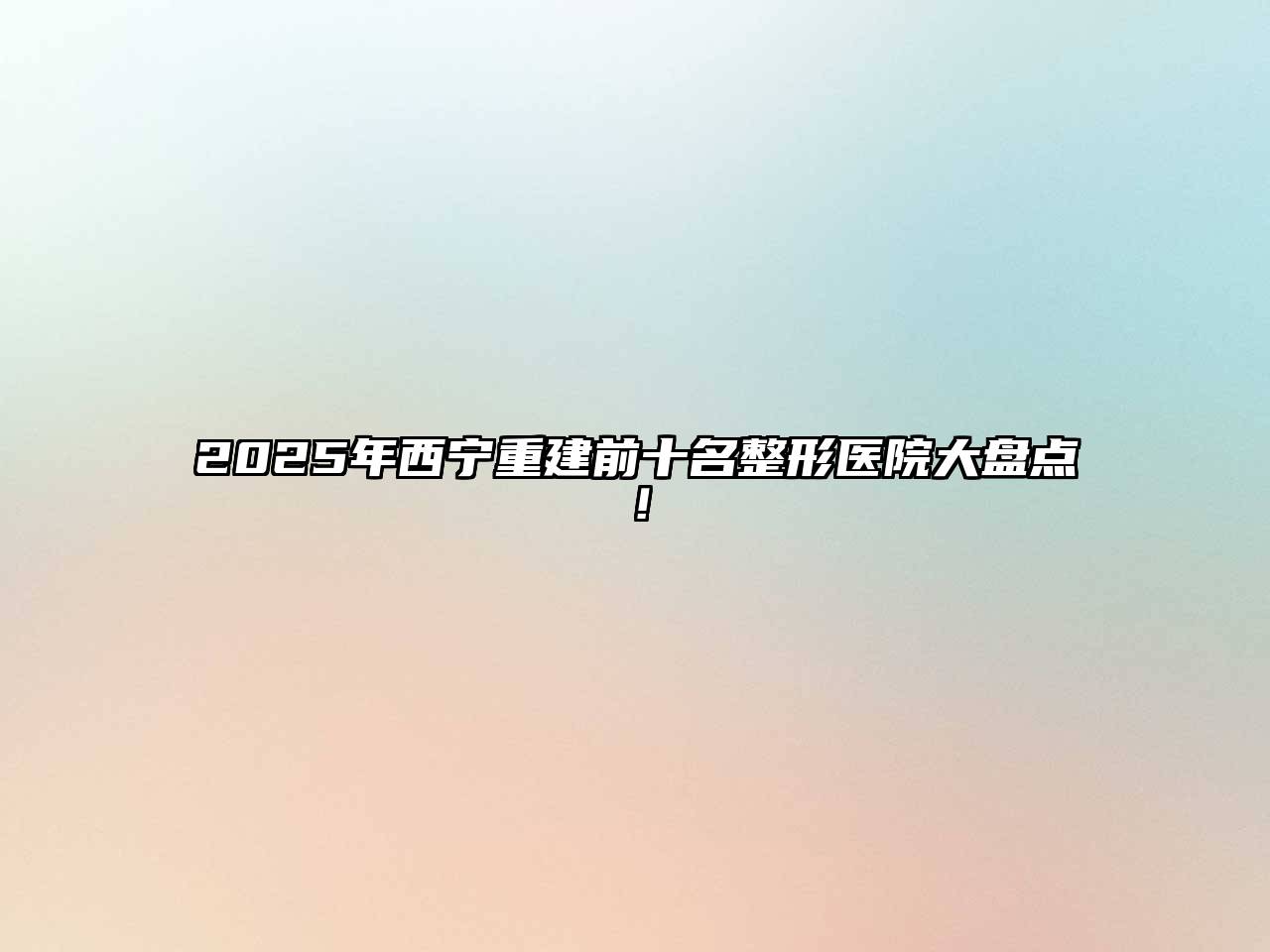 2025年西宁重建前十名整形医院大盘点！